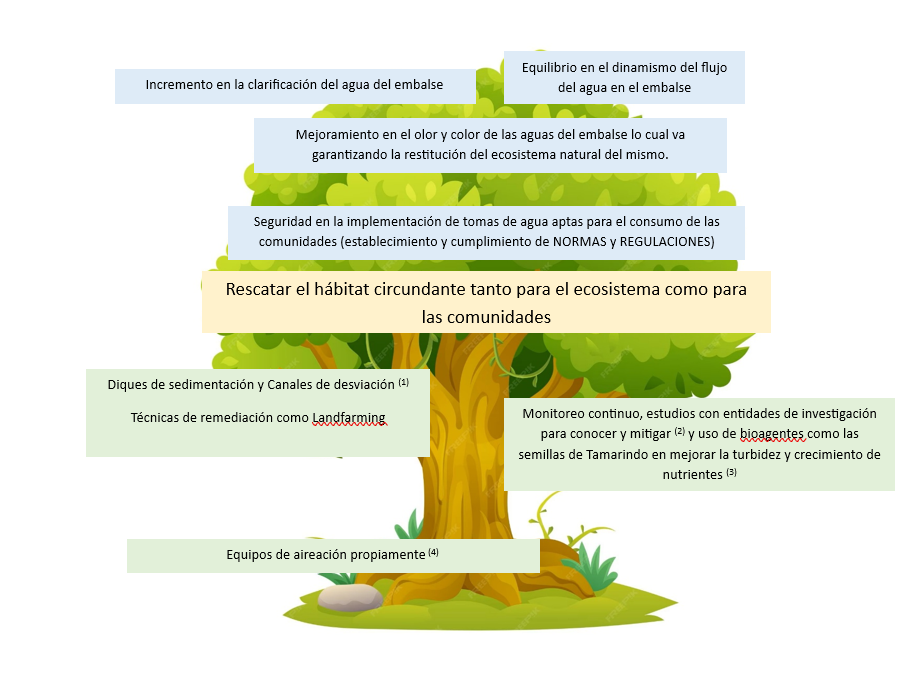 Incremento en la clarificación del agua del embalse

Equilibrio en el dinamismo del flujo del agua en el embalse

Mejoramiento en el olor y color de las aguas del embalse lo cual va garantizando la restitución del ecosistema natural del mismo.

Seguridad en la implementación de tomas de agua aptas para el consumo de las comunidades (establecimiento y cumplimiento de NORMAS y REGULACIONES)

Rescatar el hábitat circundante tanto para el ecosistema como para las comunidades

Diques de sedimentación y Canales de desviación $^{(1)}$

Técnicas de remediación como Landfarming

Monitoreo continuo, estudios con entidades de investigación para conocer y mitigar $^{(2)}$ y uso de bioagentes como las semillas de Tamarindo en mejorar la turbidez y crecimiento de nutrientes $^{(3)}$

Equipos de aireación propiamente $^{(4)}$